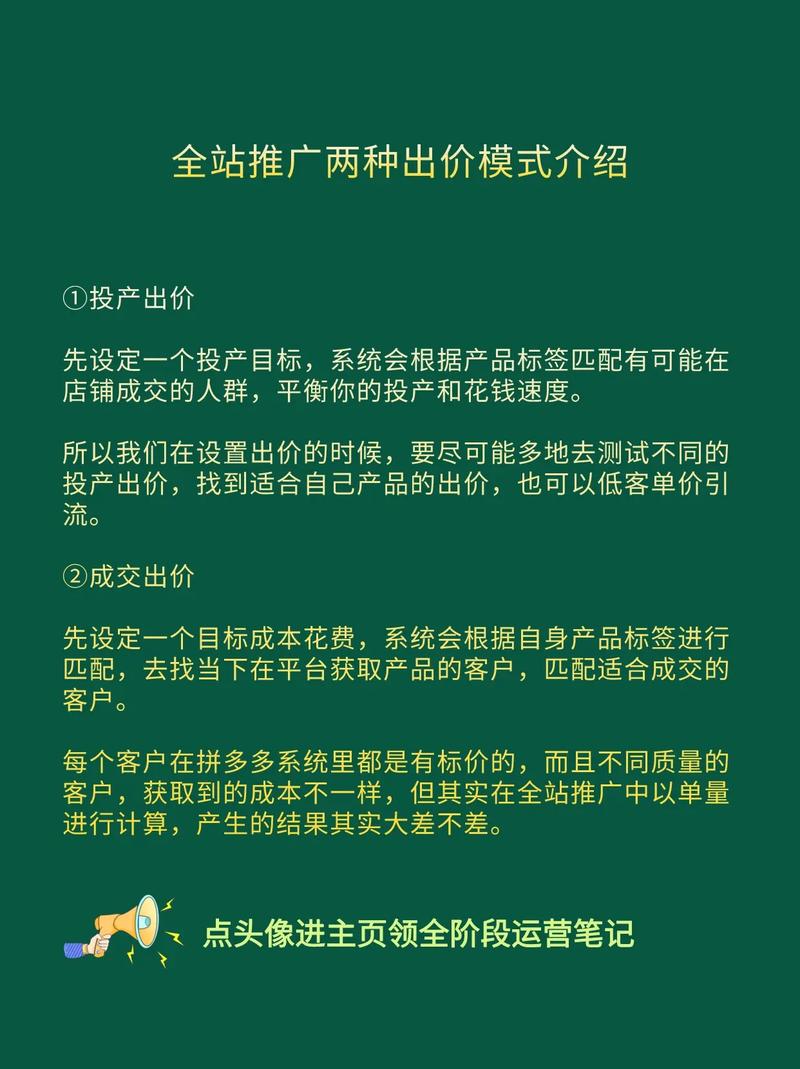 全站推广两种出价模式介绍

①投产出价

先设定一个投产目标，系统会根据产品标签匹配有可能在店铺成交的人群，平衡你的投产和花钱速度。

所以我们在设置出价的时候，要尽可能多地去测试不同的投产出价，找到适合自己产品的出价，也可以低客单价引流。

②成交出价

先设定一个目标成本花费，系统会根据自身产品标签进行匹配，去找当下在平台获取产品的客户，匹配适合成交的客户。

每个客户在拼多多系统里都是有标价的，而且不同质量的客户，获取到的成本不一样，但其实在全站推广中以单量进行计算，产生的结果其实大差不差。

点头像进主页领全阶段运营笔记